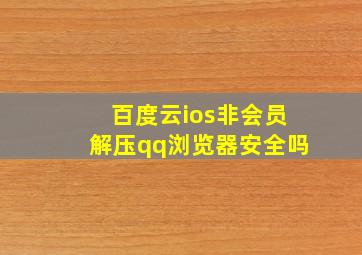 百度云ios非会员
解压qq浏览器安全吗